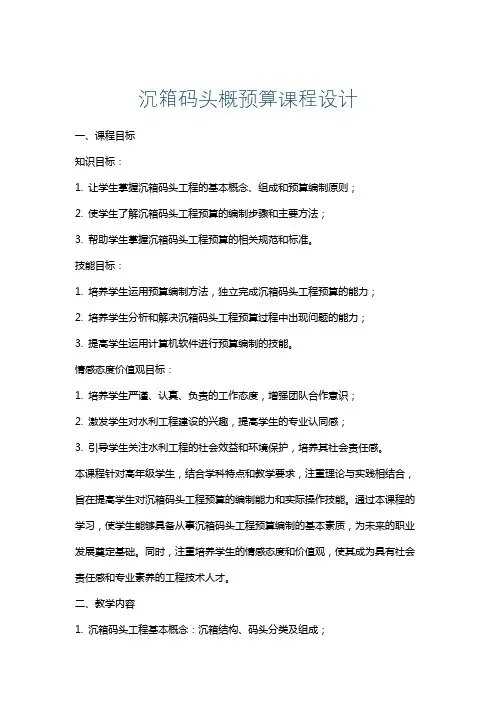 沉箱码头概预算课程设计

一、课程目标

知识目标：

1. 让学生掌握沉箱码头工程的基本概念、组成和预算编制原则；

2. 使学生了解沉箱码头工程预算的编制步骤和主要方法；

3. 帮助学生掌握沉箱码头工程预算的相关规范和标准。

技能目标：

1. 培养学生运用预算编制方法，独立完成沉箱码头工程预算的能力；

2. 培养学生分析和解决沉箱码头工程预算过程中出现问题的能力；

3. 提高学生运用计算机软件进行预算编制的技能。

情感态度价值观目标：

1. 培养学生严谨、认真、负责的工作态度，增强团队合作意识；

2. 激发学生对水利工程建设的兴趣，提高学生的专业认同感；

3. 引导学生关注水利工程的社会效益和环境保护，培养其社会责任感。

本课程针对高年级学生，结合学科特点和教学要求，注重理论与实践相结合，旨在提高学生对沉箱码头工程预算的编制能力和实际操作技能。通过本课程的学习，使学生能够具备从事沉箱码头工程预算编制的基本素质，为未来的职业发展奠定基础。同时，注重培养学生的情感态度和价值观，使其成为具有社会责任感和专业素养的工程技术人才。

二、教学内容

1. 沉箱码头工程基本概念：沉箱结构、码头分类及组成；